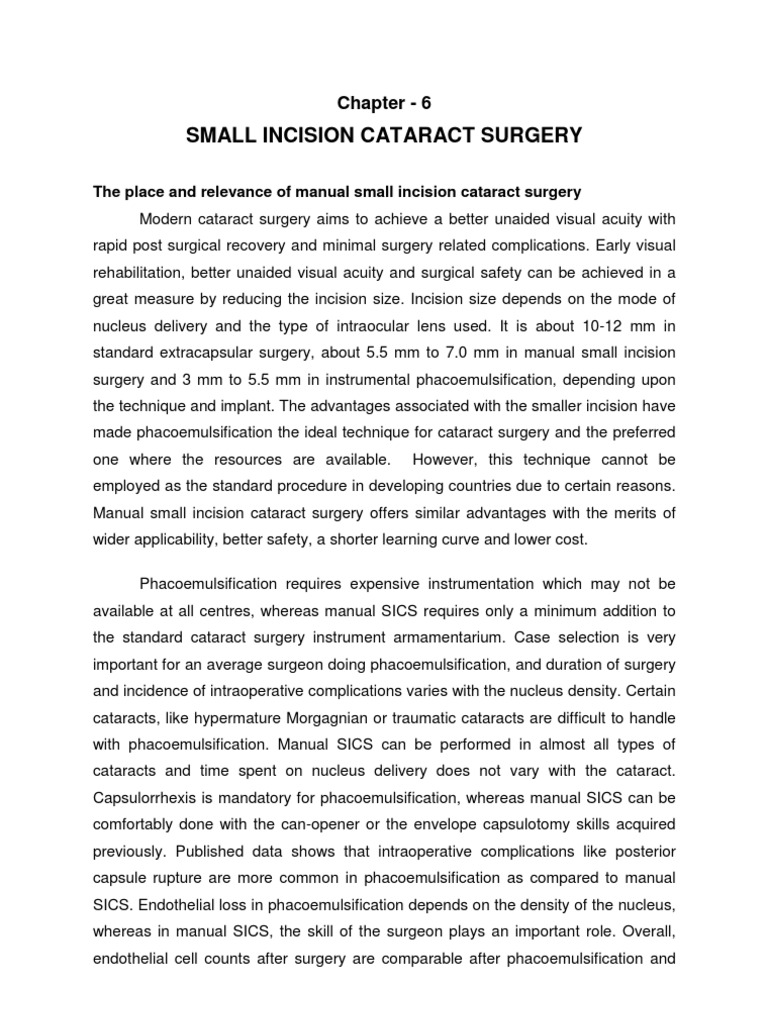 Chapter - 6

SMALL INCISION CATARACT SURGERY

The place and relevance of manual small incision cataract surgery

Modern cataract surgery aims to achieve a better unaided visual acuity with rapid post surgical recovery and minimal surgery related complications. Early visual rehabilitation, better unaided visual acuity and surgical safety can be achieved in a great measure by reducing the incision size. Incision size depends on the mode of nucleus delivery and the type of intraocular lens used. It is about 10-12 mm in standard extracapsular surgery, about 5.5 mm to 7.0 mm in manual small incision surgery and 3 mm to 5.5 mm in instrumental phacoemulsification, depending upon the technique and implant. The advantages associated with the smaller incision have made phacoemulsification the ideal technique for cataract surgery and the preferred one where the resources are available. However, this technique cannot be employed as the standard procedure in developing countries due to certain reasons. Manual small incision cataract surgery offers similar advantages with the merits of wider applicability, better safety, a shorter learning curve and lower cost.

Phacoemulsification requires expensive instrumentation which may not be available at all centres, whereas manual SICS requires only a minimum addition to the standard cataract surgery instrument armamentarium. Case selection is very important for an average surgeon doing phacoemulsification, and duration of surgery and incidence of intraoperative complications varies with the nucleus density. Certain cataracts, like hypermature Morgagnian or traumatic cataracts are difficult to handle with phacoemulsification. Manual SICS can be performed in almost all types of cataracts and time spent on nucleus delivery does not vary with the cataract. Capsulorrhexis is mandatory for phacoemulsification, whereas manual SICS can be comfortably done with the can-opener or the envelope capsulotomy skills acquired previously. Published data shows that intraoperative complications like posterior capsule rupture are more common in phacoemulsification as compared to manual SICS. Endothelial loss in phacoemulsification depends on the density of the nucleus, whereas in manual SICS, the skill of the surgeon plays an important role. Overall, endothelial cell counts after surgery are comparable after phacoemulsification and